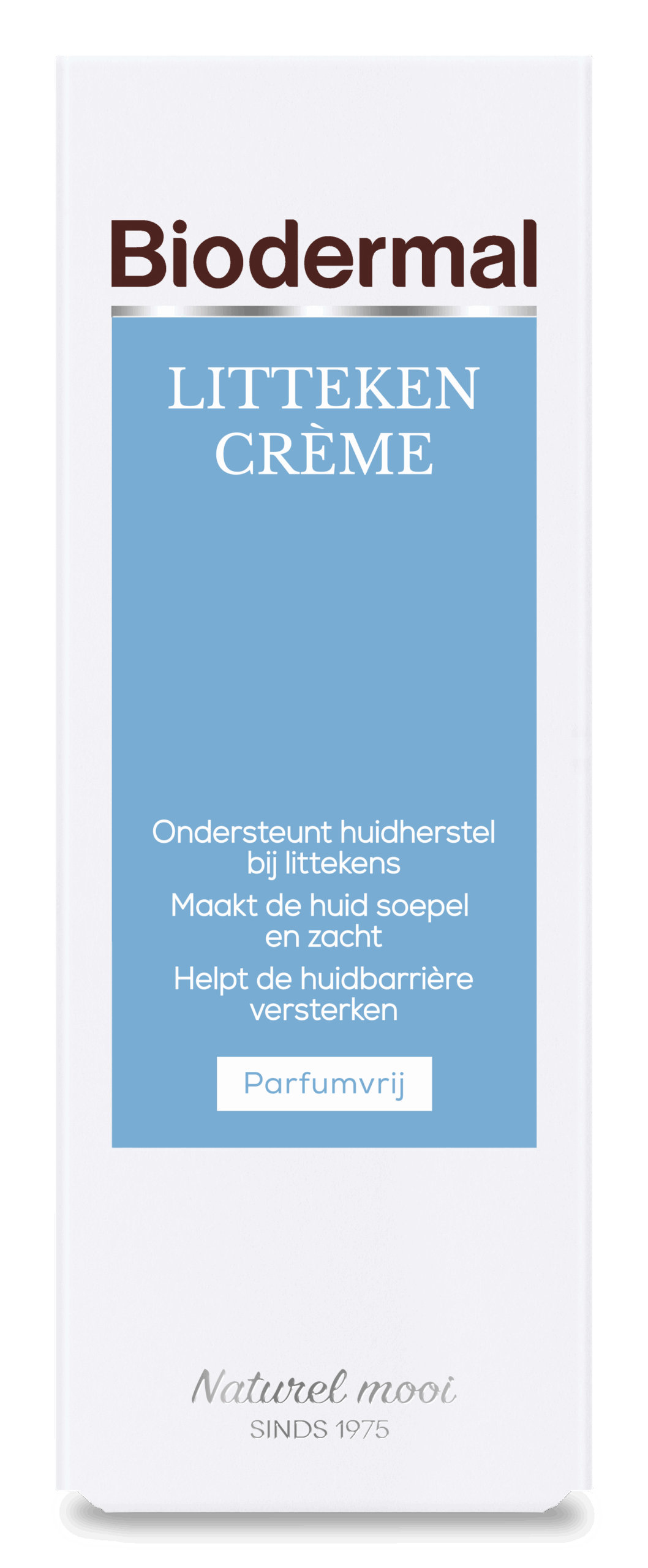 Biodermal

LITTEKEN CRÈME

Ondersteunt huidherstel bij littekens

Maakt de huid soepel en zacht

Helpt de huidbarrière versterken

Parfumvrij

Naturel mooi
SINDS 1975